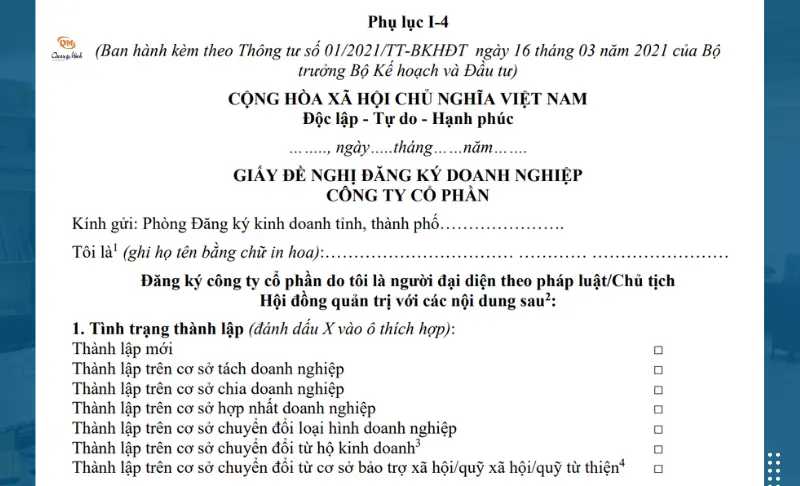 Phụ lục I-4

QM Quang Minh

(Ban hành kèm theo Thông tư số 01/2021/TT-BKHĐT ngày 16 tháng 03 năm 2021 của Bộ trưởng Bộ Kế hoạch và Đầu tư)

CỘNG HÒA XÃ HỘI CHỦ NGHĨA VIỆT NAM
Độc lập - Tự do - Hạnh phúc

……., ngày…..tháng……năm…….

GIẤY ĐỀ NGHỊ ĐĂNG KÝ DOANH NGHIỆP
CÔNG TY CỔ PHẦN

Kính gửi: Phòng Đăng ký kinh doanh tỉnh, thành phố………………….

Tôi là$^1$ (ghi họ tên bằng chữ in hoa):…………………………… ………… ……………………

Đăng ký công ty cổ phần do tôi là người đại diện theo pháp luật/Chủ tịch Hội đồng quản trị với các nội dung sau$^2$:

1. Tình trạng thành lập (đánh dấu X vào ô thích hợp):
Thành lập mới □
Thành lập trên cơ sở tách doanh nghiệp □
Thành lập trên cơ sở chia doanh nghiệp □
Thành lập trên cơ sở hợp nhất doanh nghiệp □
Thành lập trên cơ sở chuyển đổi loại hình doanh nghiệp □
Thành lập trên cơ sở chuyển đổi từ hộ kinh doanh$^3$ □
Thành lập trên cơ sở chuyển đổi từ cơ sở bảo trợ xã hội/quỹ xã hội/quỹ từ thiện$^4$ □